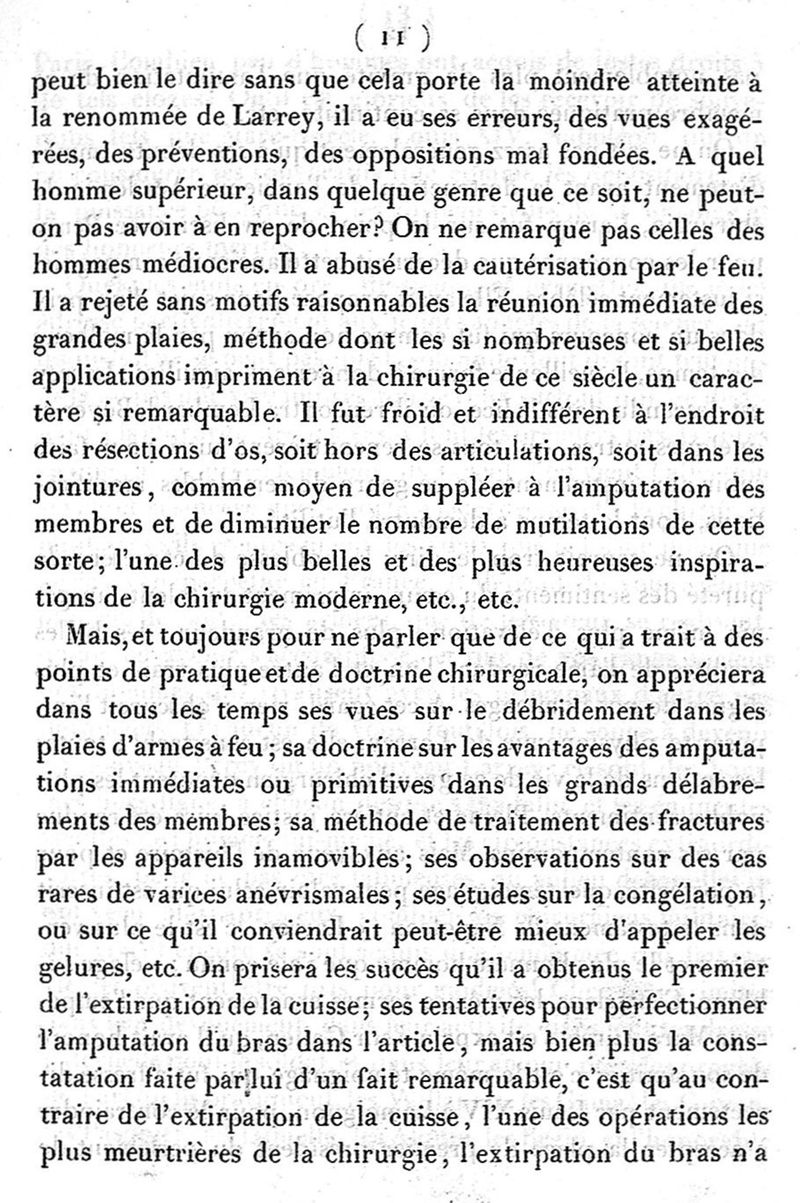 ( 11 )

peut bien le dire sans que cela porte la moindre atteinte à la renommée de Larrey, il a eu ses erreurs, des vues exagérées, des préventions, des oppositions mal fondées. A quel homme supérieur, dans quelque genre que ce soit, ne peut-on pas avoir à en reprocher? On ne remarque pas celles des hommes médiocres. Il a abusé de la cautérisation par le feu. Il a rejeté sans motifs raisonnables la réunion immédiate des grandes plaies, méthode dont les si nombreuses et si belles applications impriment à la chirurgie de ce siècle un caractère si remarquable. Il fut froid et indifférent à l'endroit des résections d'os, soit hors des articulations, soit dans les jointures, comme moyen de suppléer à l'amputation des membres et de diminuer le nombre de mutilations de cette sorte; l'une des plus belles et des plus heureuses inspirations de la chirurgie moderne, etc., etc.

Mais, et toujours pour ne parler que de ce qui a trait à des points de pratique et de doctrine chirurgicale, on appréciera dans tous les temps ses vues sur le débridement dans les plaies d'armes à feu; sa doctrine sur les avantages des amputations immédiates ou primitives dans les grands délabrements des membres; sa méthode de traitement des fractures par les appareils inamovibles; ses observations sur des cas rares de varices anévrismales; ses études sur la congélation, ou sur ce qu'il conviendrait peut-être mieux d'appeler les gelures, etc. On prisera les succès qu'il a obtenus le premier de l'extirpation de la cuisse; ses tentatives pour perfectionner l'amputation du bras dans l'article, mais bien plus la constatation faite par lui d'un fait remarquable, c'est qu'au contraire de l'extirpation de la cuisse, l'une des opérations les plus meurtrières de la chirurgie, l'extirpation du bras n'a